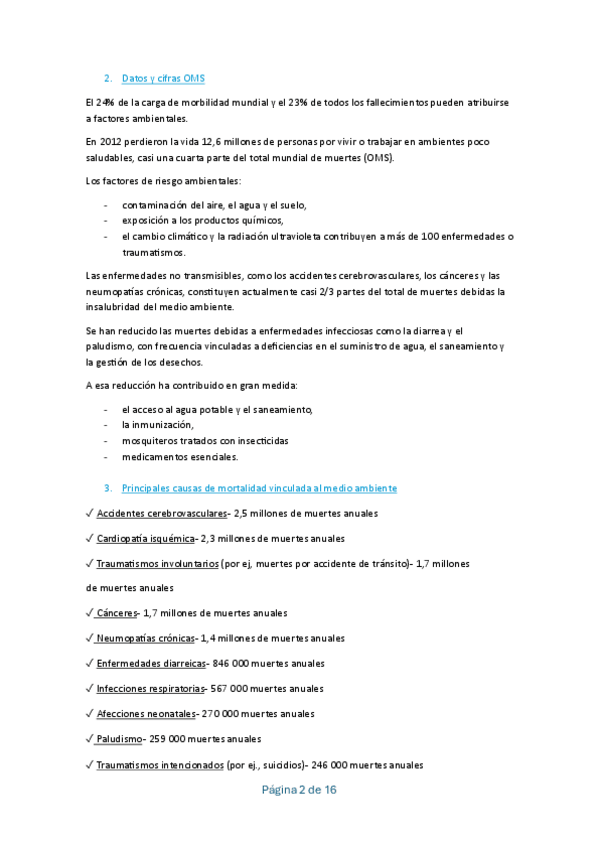 2. Datos y cifras OMS

El 24% de la carga de morbilidad mundial y el 23% de todos los fallecimientos pueden atribuirse a factores ambientales.

En 2012 perdieron la vida 12,6 millones de personas por vivir o trabajar en ambientes poco saludables, casi una cuarta parte del total mundial de muertes (OMS).

Los factores de riesgo ambientales:

- contaminación del aire, el agua y el suelo,
- exposición a los productos químicos,
- el cambio climático y la radiación ultravioleta contribuyen a más de 100 enfermedades o traumatismos.

Las enfermedades no transmisibles, como los accidentes cerebrovasculares, los cánceres y las neumopatías crónicas, constituyen actualmente casi 2/3 partes del total de muertes debidas la insalubridad del medio ambiente.

Se han reducido las muertes debidas a enfermedades infecciosas como la diarrea y el paludismo, con frecuencia vinculadas a deficiencias en el suministro de agua, el saneamiento y la gestión de los desechos.

A esa reducción ha contribuido en gran medida:

- el acceso al agua potable y el saneamiento,
- la inmunización,
- mosquiteros tratados con insecticidas
- medicamentos esenciales.

3. Principales causas de mortalidad vinculada al medio ambiente

✓ Accidentes cerebrovasculares- 2,5 millones de muertes anuales

✓ Cardiopatía isquémica- 2,3 millones de muertes anuales

✓ Traumatismos involuntarios (por ej, muertes por accidente de tránsito)- 1,7 millones de muertes anuales

✓ Cánceres- 1,7 millones de muertes anuales

✓ Neumopatías crónicas- 1,4 millones de muertes anuales

✓ Enfermedades diarreicas- 846 000 muertes anuales

✓ Infecciones respiratorias- 567 000 muertes anuales

✓ Afecciones neonatales- 270 000 muertes anuales

✓ Paludismo- 259 000 muertes anuales

✓ Traumatismos intencionados (por ej., suicidios)- 246 000 muertes anuales

Página 2 de 16